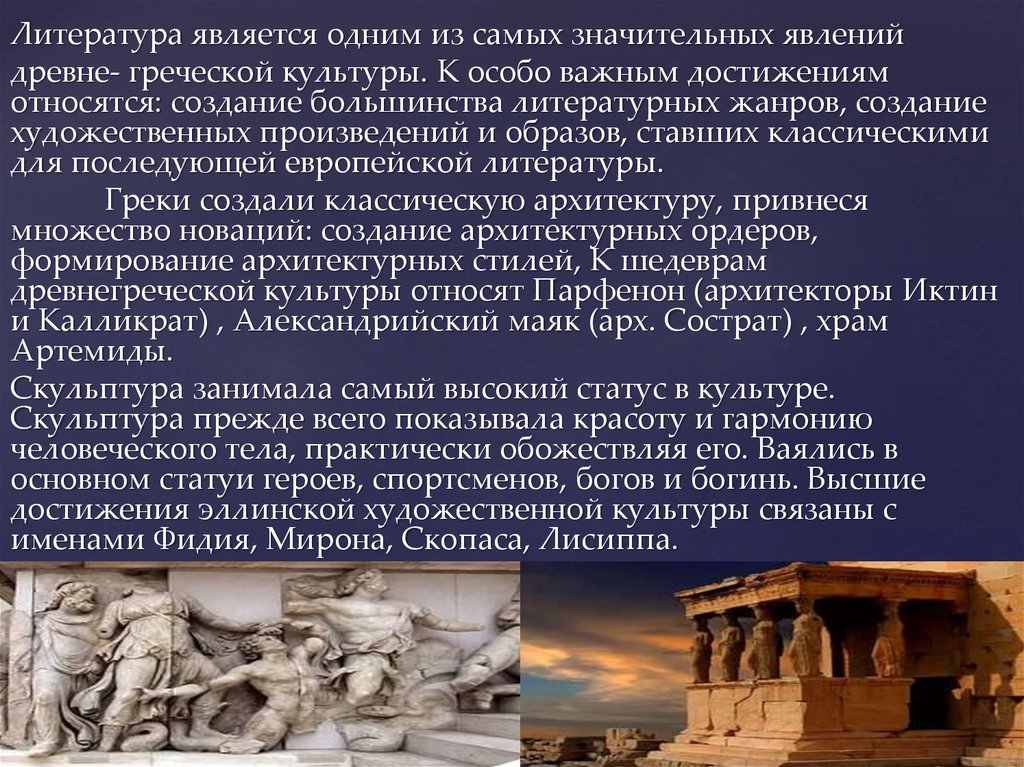 Литература является одним из самых значительных явлений древне- греческой культуры. К особо важным достижениям относятся: создание большинства литературных жанров, создание художественных произведений и образов, ставших классическими для последующей европейской литературы.

Греки создали классическую архитектуру, привнеся множество новаций: создание архитектурных ордеров, формирование архитектурных стилей, К шедеврам древнегреческой культуры относят Парфенон (архитекторы Иктин и Калликрат) , Александрийский маяк (арх. Сострат) , храм Артемиды.

Скульптура занимала самый высокий статус в культуре. Скульптура прежде всего показывала красоту и гармонию человеческого тела, практически обожествляя его. Ваялись в основном статуи героев, спортсменов, богов и богинь. Высшие достижения эллинской художественной культуры связаны с именами Фидия, Мирона, Скопаса, Лисиппа.